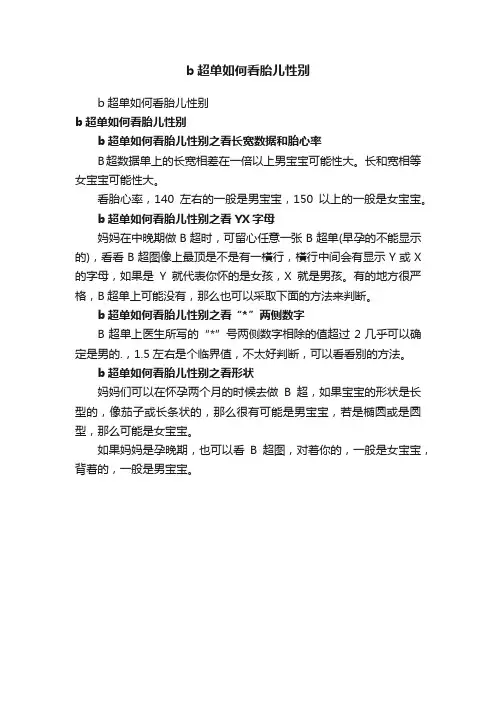 b 超单如何看胎儿性别

b 超单如何看胎儿性别

b 超单如何看胎儿性别

b 超单如何看胎儿性别之看长宽数据和胎心率

B超数据单上的长宽相差在一倍以上男宝宝可能性大。长和宽相等女宝宝可能性大。

看胎心率，140 左右的一般是男宝宝，150 以上的一般是女宝宝。

b 超单如何看胎儿性别之看 YX 字母

妈妈在中晚期做 B 超时，可留心任意一张 B 超单(早孕的不能显示的)，看看 B 超图像上最顶是不是有一横行，横行中间会有显示 Y 或 X 的字母，如果是 Y 就代表你怀的是女孩，X 就是男孩。有的地方很严格，B 超单上可能没有，那么也可以采取下面的方法来判断。

b 超单如何看胎儿性别之看“*”两侧数字

B 超单上医生所写的“*”号两侧数字相除的值超过 2 几乎可以确定是男的.，1.5 左右是个临界值，不太好判断，可以看看别的方法。

b 超单如何看胎儿性别之看形状

妈妈们可以在怀孕两个月的时候去做 B 超，如果宝宝的形状是长型的，像茄子或长条状的，那么很有可能是男宝宝，若是椭圆或是圆型，那么可能是女宝宝。

如果妈妈是孕晚期，也可以看 B 超图，对着你的，一般是女宝宝，背着的，一般是男宝宝。